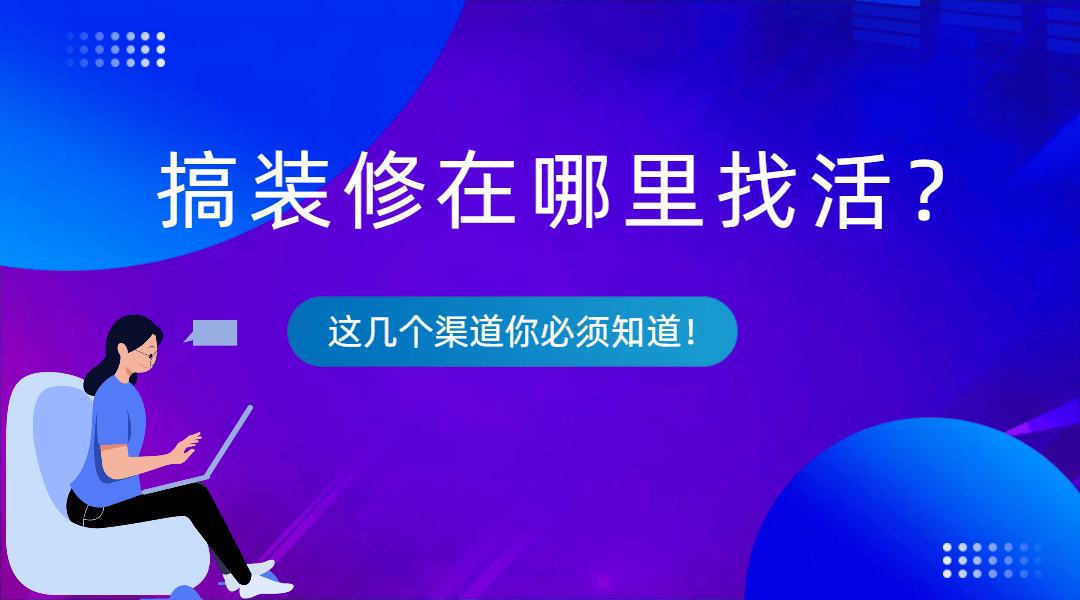 搞装修在哪里找活？

这几个渠道你必须知道！